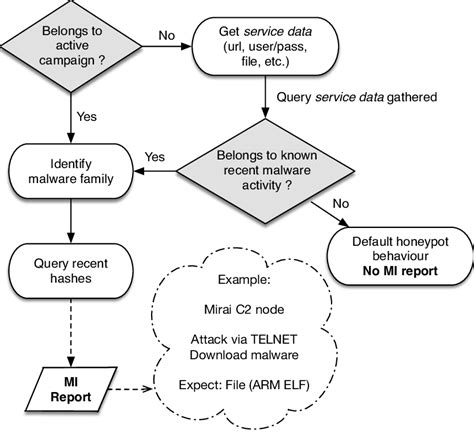 Belongs to active campaign ?

No

Get service data (url, user/pass, file, etc.)

Query service data gathered

Yes

Identify malware family

Yes

Belongs to known recent malware activity ?

No

Default honeypot behaviour
No MI report

Query recent hashes

Example:

Mirai C2 node

Attack via TELNET
Download malware

Expect: File (ARM ELF)

MI Report